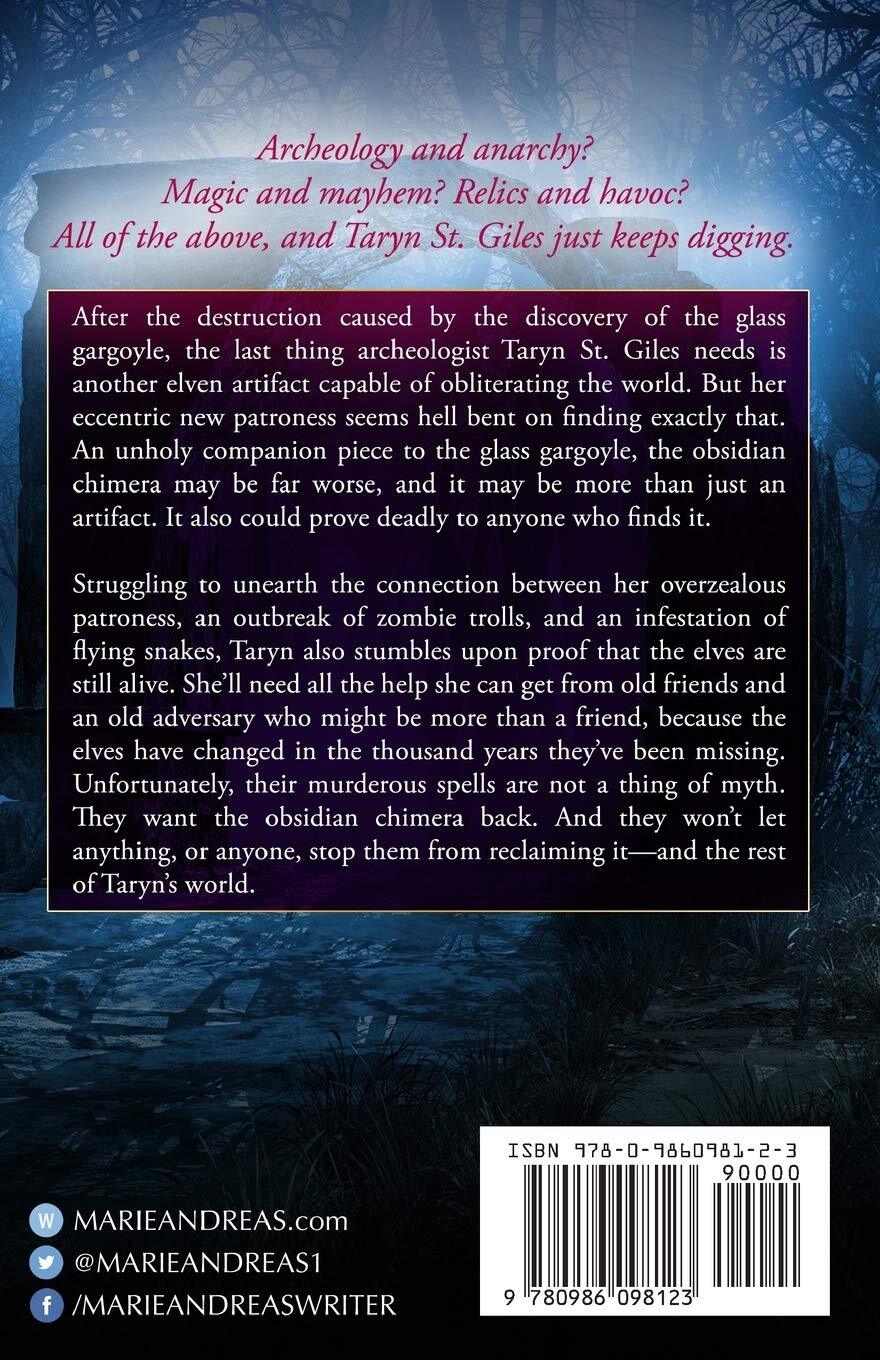 Archeology and anarchy?
Magic and mayhem? Relics and havoc?
All of the above, and Taryn St. Giles just keeps digging.

After the destruction caused by the discovery of the glass gargoyle, the last thing archeologist Taryn St. Giles needs is another elven artifact capable of obliterating the world. But her eccentric new patroness seems hell bent on finding exactly that. An unholy companion piece to the glass gargoyle, the obsidian chimera may be far worse, and it may be more than just an artifact. It also could prove deadly to anyone who finds it.

Struggling to unearth the connection between her overzealous patroness, an outbreak of zombie trolls, and an infestation of flying snakes, Taryn also stumbles upon proof that the elves are still alive. She'll need all the help she can get from old friends and an old adversary who might be more than a friend, because the elves have changed in the thousand years they've been missing. Unfortunately, their murderous spells are not a thing of myth. They want the obsidian chimera back. And they won't let anything, or anyone, stop them from reclaiming it—and the rest of Taryn's world.

ISBN 978-0-9860981-2-3
90000
9 780986 098123

W MARIEANDREAS.com
@MARIEANDREAS1
f /MARIEANDREASWRITER